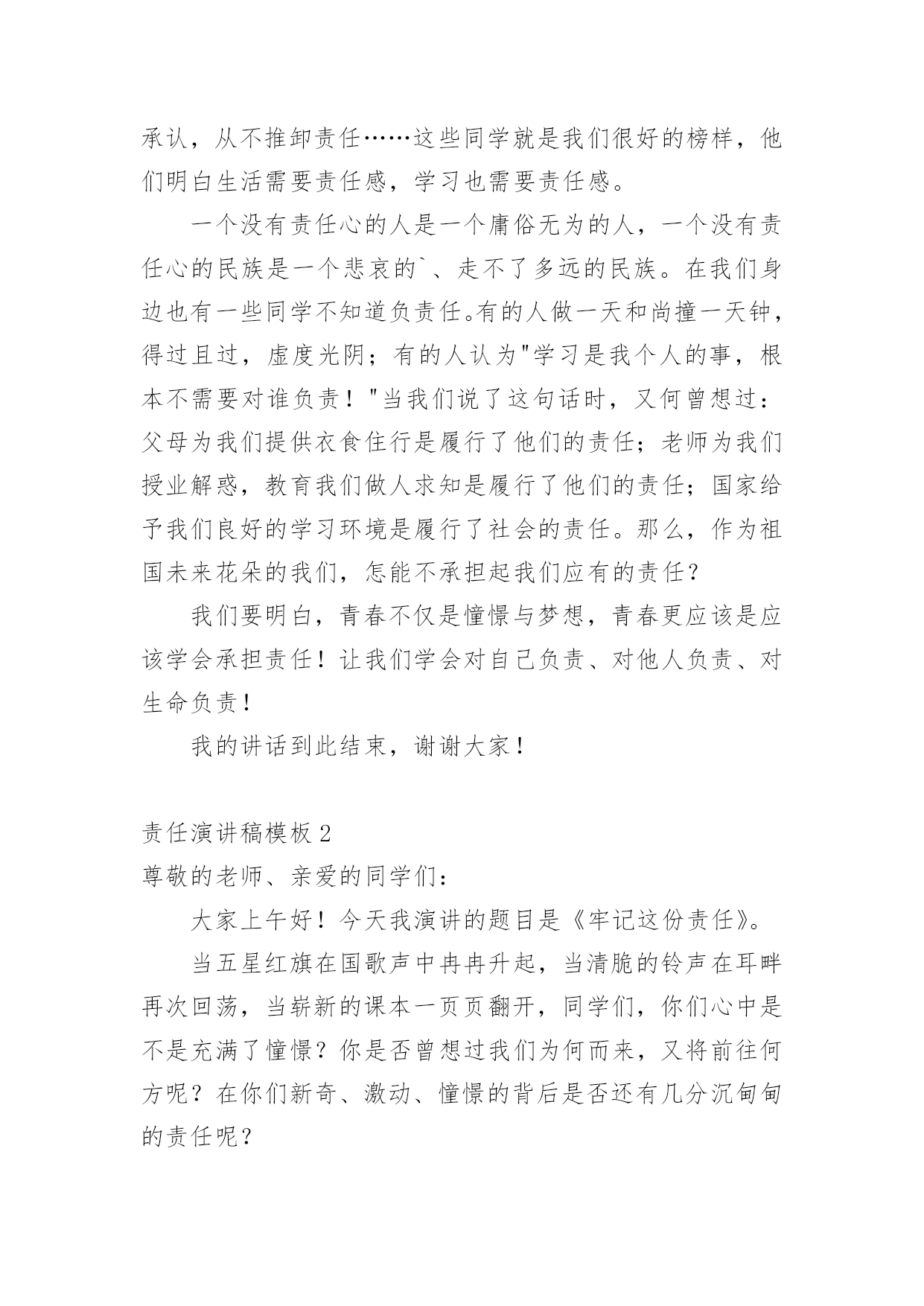 承认，从不推卸责任……这些同学就是我们很好的榜样，他们明白生活需要责任感，学习也需要责任感。

一个没有责任心的人是一个庸俗无为的人，一个没有责任心的民族是一个悲哀的`、走不了多远的民族。在我们身边也有一些同学不知道负责任。有的人做一天和尚撞一天钟，得过且过，虚度光阴；有的人认为"学习是我个人的事，根本不需要对谁负责！"当我们说了这句话时，又何曾想过：父母为我们提供衣食住行是履行了他们的责任；老师为我们授业解惑，教育我们做人求知是履行了他们的责任；国家给予我们良好的学习环境是履行了社会的责任。那么，作为祖国未来花朵的我们，怎能不承担起我们应有的责任？

我们要明白，青春不仅是憧憬与梦想，青春更应该是应该学会承担责任！让我们学会对自己负责、对他人负责、对生命负责！

我的讲话到此结束，谢谢大家！

责任演讲稿模板 2

尊敬的老师、亲爱的同学们：

大家上午好！今天我演讲的题目是《牢记这份责任》。

当五星红旗在国歌声中冉冉升起，当清脆的铃声在耳畔再次回荡，当崭新的课本一页页翻开，同学们，你们心中是不是充满了憧憬？你是否曾想过我们为何而来，又将前往何方呢？在你们新奇、激动、憧憬的背后是否还有几分沉甸甸的责任呢？